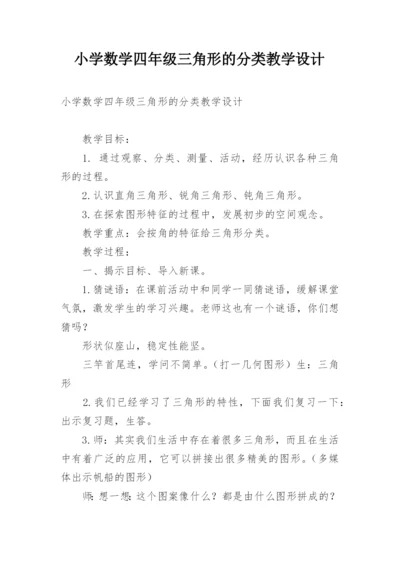 小学数学四年级三角形的分类教学设计

小学数学四年级三角形的分类教学设计

教学目标：

1. 通过观察、分类、测量、活动，经历认识各种三角形的过程。

2.认识直角三角形、锐角三角形、钝角三角形。

3.在探索图形特征的过程中，发展初步的空间观念。

教学重点：会按角的特征给三角形分类。

教学过程：

一、揭示目标、导入新课。

1.猜谜语：在课前活动中和同学一同猜谜语，缓解课堂气氛，激发学生的学习兴趣。老师这也有一个谜语，你们想猜吗？

形状似座山，稳定性能坚。

三竿首尾连，学问不简单。（打一几何图形）生：三角形

2.我们已经学习了三角形的特性，下面我们复习一下：出示复习题，生答。

3.师：其实我们生活中存在着很多三角形，而且在生活中有着广泛的应用，它可以拼接出很多精美的图形。（多媒体出示帆船的图形）

师：想一想：这个图案像什么？都是由什么图形拼成的？